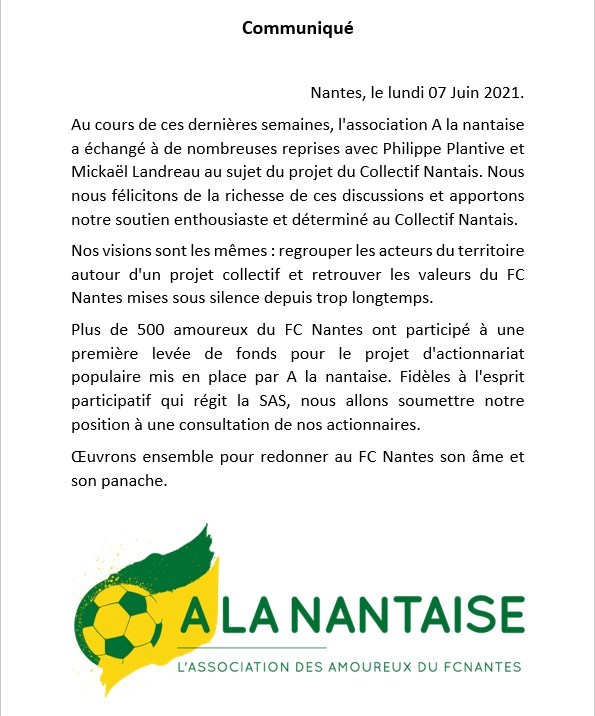 Communiqué

Nantes, le lundi 07 Juin 2021.

Au cours de ces dernières semaines, l'association A la nantaise a échangé à de nombreuses reprises avec Philippe Plantive et Mickaël Landreau au sujet du projet du Collectif Nantais. Nous nous félicitons de la richesse de ces discussions et apportons notre soutien enthousiaste et déterminé au Collectif Nantais.

Nos visions sont les mêmes : regrouper les acteurs du territoire autour d'un projet collectif et retrouver les valeurs du FC Nantes mises sous silence depuis trop longtemps.

Plus de 500 amoureux du FC Nantes ont participé à une première levée de fonds pour le projet d'actionnariat populaire mis en place par A la nantaise. Fidèles à l'esprit participatif qui régit la SAS, nous allons soumettre notre position à une consultation de nos actionnaires.

Œuvrons ensemble pour redonner au FC Nantes son âme et son panache.

A LA NANTAISE
L'ASSOCIATION DES AMOUREUX DU FCNANTES